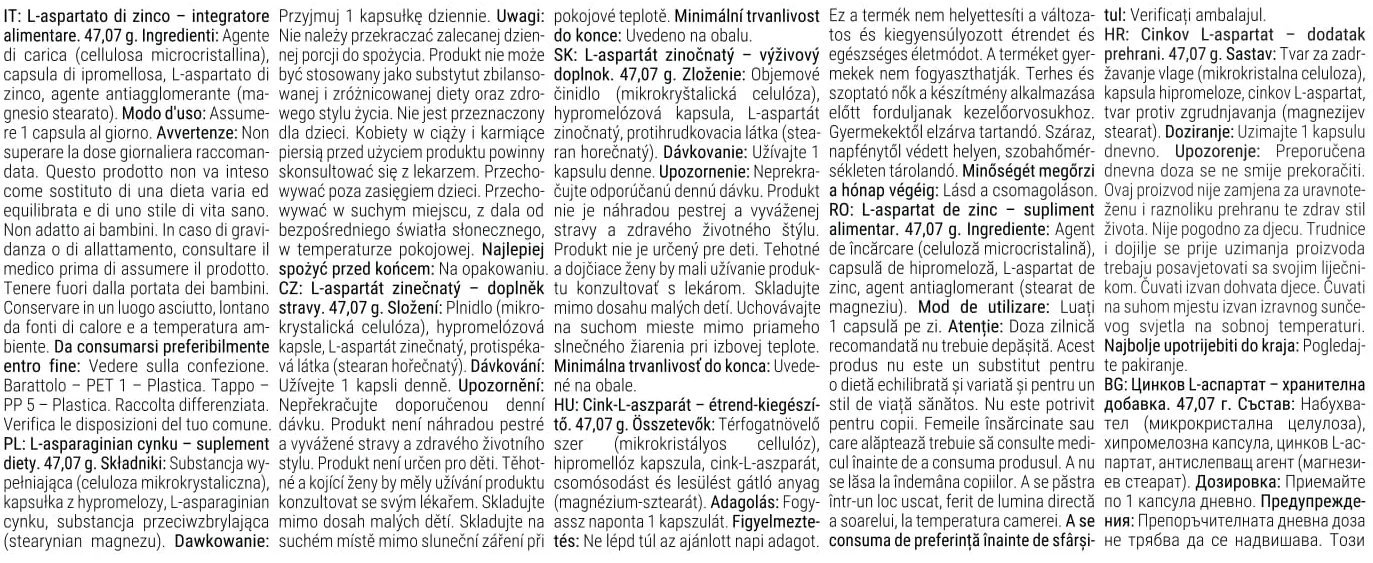 IT: L-aspartato di zinco – integratore alimentare. 47,07 g. Ingredienti: Agente di carica (cellulosa microcristallina), capsula di ipromellosa, L-aspartato di zinco, agente antiagglomerante (magnesio stearato). Modo d'uso: Assumere 1 capsula al giorno. Avvertenze: Non superare la dose giornaliera raccomandata. Questo prodotto non va inteso come sostituto di una dieta varia ed equilibrata e di uno stile di vita sano. Non adatto ai bambini. In caso di gravidanza o di allattamento, consultare il medico prima di assumere il prodotto. Tenere fuori dalla portata dei bambini. Conservare in un luogo asciutto, lontano da fonti di calore e a temperatura ambiente. Da consumarsi preferibilmente entro fine: Vedere sulla confezione. Barattolo – PET 1 – Plastica. Tappo – PP 5 – Plastica. Raccolta differenziata. Verifica le disposizioni del tuo comune. PL: L-asparaginian cynku – suplement diety. 47,07 g. Składniki: Substancja wypełniająca (celuloza mikrokrystaliczna), kapsułka z hypromelozy, L-asparaginian cynku, substancja przeciwzbrylająca (stearynian magnezu). Dawkowanie: Przyjmuj 1 kapsułkę dziennie. Uwagi: Nie należy przekraczać zalecanej dziennej porcji do spożycia. Produkt nie może być stosowany jako substytut zbilansowanej i zróżnicowanej diety oraz zdrowego stylu życia. Nie jest przeznaczony dla dzieci. Kobiety w ciąży i karmiące piersią przed użyciem produktu powinny skonsultować się z lekarzem. Przechowywać poza zasięgiem dzieci. Przechowywać w suchym miejscu, z dala od bezpośredniego światła słonecznego, w temperaturze pokojowej. Najlepiej spożyć przed końcem: Na opakowaniu. CZ: L-aspartát zinečnatý – doplněk stravy. 47,07 g. Složení: Plnidlo (mikrokrystalická celulóza), hypromelózová kapsle, L-aspartát zinečnatý, protispékavá látka (stearan hořečnatý). Dávkování: Užívejte 1 kapsli denně. Upozornění: Nepřekračujte doporučenou denní dávku. Produkt není náhradou pestré a vyvážené stravy a zdravého životního stylu. Produkt není určen pro děti. Těhotné a kojící ženy by měly užívání produktu konzultovat se svým lékařem. Skladujte mimo dosah malých dětí. Skladujte na suchém místě mimo sluneční záření při pokojové teplotě. Minimální trvanlivost do konce: Uvedeno na obalu. SK: L-aspartát zinočnatý – výživový doplnok. 47,07 g. Zloženie: Objemové činidlo (mikrokryštalická celulóza), hypromelózová kapsula, L-aspartát zinočnatý, protihrudkovacia látka (stearan horečnatý). Dávkovanie: Užívajte 1 kapsulu denne. Upozornenie: Neprekračujte odporúčanú dennú dávku. Produkt nie je náhradou pestrej a vyváženej stravy a zdravého životného štýlu. Produkt nie je určený pre deti. Tehotné a dojčiace ženy by mali užívanie produktu konzultovať s lekárom. Skladujte mimo dosahu malých detí. Uchovávajte na suchom mieste mimo priameho slnečného žiarenia pri izbovej teplote. Minimálna trvanlivosť do konca: Uvedené na obale. HU: Cink-L-aszparát – étrend-kiegészítő. 47,07 g. Összetevők: Térfogatnövelő szer (mikrokristályos cellulóz), hipromellóz kapszula, cink-L-aszparát, csomósodást és lesülést gátló anyag (magnézium-sztearát). Adagolás: Fogyassz naponta 1 kapszulát. Figyelmeztetés: Ne lépd túl az ajánlott napi adagot. Ez a termék nem helyettesíti a változatos és kiegyensúlyozott étrendet és egészséges életmódot. A terméket gyermekek nem fogyaszthatják. Terhes és szoptató nők a készítmény alkalmazása előtt forduljanak kezelőorvosukhoz. Gyermekektől elzárva tartandó. Száraz, napfénytől védett helyen, szobahőmérsékleten tárolandó. Minőségét megőrzi a hónap végéig: Lásd a csomagoláson. RO: L-aspartat de zinc – supliment alimentar. 47,07 g. Ingrediente: Agent de încărcare (celuloză microcristalină), capsulă de hipromeloză, L-aspartat de zinc, agent antiaglomerant (stearat de magneziu). Mod de utilizare: Luați 1 capsulă pe zi. Atenție: Doza zilnică recomandată nu trebuie depășită. Acest produs nu este un substitut pentru o dietă echilibrată și variată și pentru un stil de viață sănătos. Nu este potrivit pentru copii. Femeile însărcinate sau care alăptează trebuie să consulte medicul înainte de a consuma produsul. A nu se lăsa la îndemâna copiilor. A se păstra într-un loc uscat, ferit de lumina directă a soarelui, la temperatura camerei. A se consuma de preferință înainte de sfârșitul: Verificați ambalajul. HR: Cinkov L-aspartat – dodatak prehrani. 47,07 g. Sastav: Tvar za zadržavanje vlage (mikrokristalna celuloza), kapsula hipromeloze, cinkov L-aspartat, tvar protiv zgrudnjavanja (magnezijev stearat). Doziranje: Uzimajte 1 kapsulu dnevno. Upozorenje: Preporučena dnevna doza se ne smije prekoračiti. Ovaj proizvod nije zamjena za uravnoteženu i raznoliku prehranu te zdrav stil života. Nije pogodno za djecu. Trudnice i dojilje se prije uzimanja proizvoda trebaju posavjetovati sa svojim liječnikom. Čuvati izvan dohvata djece. Čuvati na suhom mjestu izvan izravnog sunčevog svjetla na sobnoj temperaturi. Najbolje upotrijebiti do kraja: Pogledajte pakiranje. BG: Цинков L-аспартат – хранителна добавка. 47,07 г. Състав: Набухвател (микрокристална целулоза), хипромелозна капсула, цинков L-аспартат, антислепващ агент (магнезиев стеарат). Дозировка: Приемайте по 1 капсула дневно. Предупреждения: Препоръчителната дневна доза не трябва да се надвишава. Този